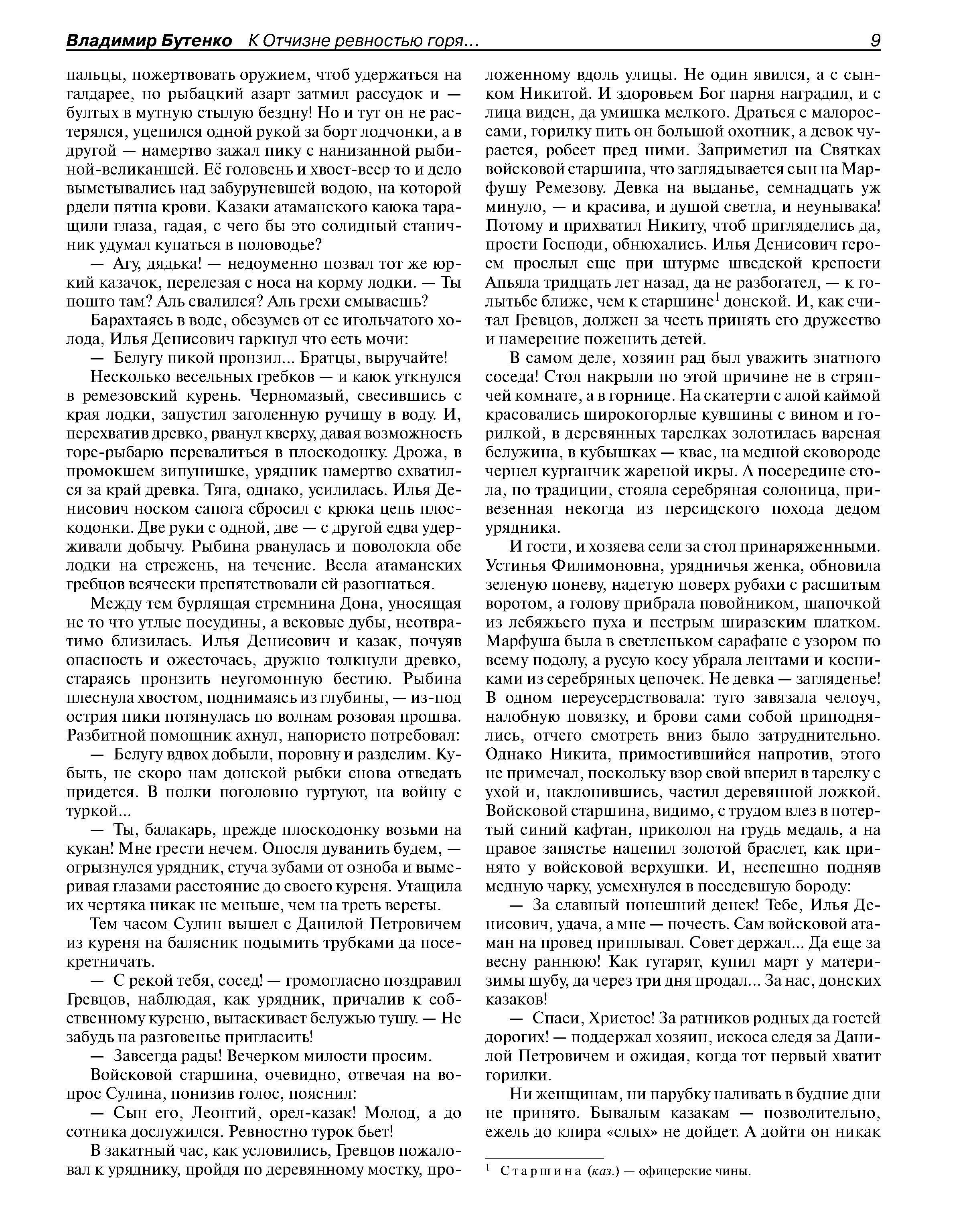 Владимир Бутенко К Отчизне ревностью горя… 9

пальцы, пожертвовать оружием, чтоб удержаться на галдарее, но рыбацкий азарт затмил рассудок и — бултых в мутную стылую бездну! Но и тут он не растерялся, уцепился одной рукой за борт лодчонки, а в другой — намертво зажал пику с нанизанной рыбиной-великаншей. Её головень и хвост-веер то и дело выметывались над забуруневшей водою, на которой рдели пятна крови. Казаки атаманского каюка таращили глаза, гадая, с чего бы это солидный станичник удумал купаться в половодье?

— Агу, дядька! — недоуменно позвал тот же юркий казачок, перелезая с носа на корму лодки. — Ты пошто там? Аль свалился? Аль грехи смываешь?

Барахтаясь в воде, обезумев от ее игольчатого холода, Илья Денисович гаркнул что есть мочи:

— Белугу пикой пронзил... Братцы, выручайте!

Несколько весельных гребков — и каюк уткнулся в ремезовский курень. Черномазый, свесившись с края лодки, запустил заголенную ручищу в воду. И, перехватив древко, рванул кверху, давая возможность горе-рыбарю перевалиться в плоскодонку. Дрожа, в промокшем зипунишке, урядник намертво схватился за край древка. Тяга, однако, усилилась. Илья Денисович носком сапога сбросил с крюка цепь плоскодонки. Две руки с одной, две — с другой едва удерживали добычу. Рыбина рванулась и поволокла обе лодки на стрежень, на течение. Весла атаманских гребцов всячески препятствовали ей разогнаться.

Между тем бурлящая стремнина Дона, уносящая не то что утлые посудины, а вековые дубы, неотвратимо близилась. Илья Денисович и казак, почуяв опасность и ожесточась, дружно толкнули древко, стараясь пронзить неугомонную бестию. Рыбина плеснула хвостом, поднимаясь из глубины, — из-под острия пики потянулась по волнам розовая прошва. Разбитной помощник ахнул, напористо потребовал:

— Белугу вдвох добыли, поровну и разделим. Кубыть, не скоро нам донской рыбки снова отведать придется. В полки поголовно гуртуют, на войну с туркой...

— Ты, балакарь, прежде плоскодонку возьми на кукан! Мне грести нечем. Опосля дуванить будем, — огрызнулся урядник, стуча зубами от озноба и вымеривая глазами расстояние до своего куреня. Утащила их чертяка никак не меньше, чем на треть версты.

Тем часом Сулин вышел с Данилой Петровичем из куреня на балясник подымить трубками да посекретничать.

— С рекой тебя, сосед! — громогласно поздравил Гревцов, наблюдая, как урядник, причалив к собственному куреню, вытаскивает белужью тушу. — Не забудь на разговенье пригласить!

— Завсегда рады! Вечерком милости просим.

Войсковой старшина, очевидно, отвечая на вопрос Сулина, понизив голос, пояснил:

— Сын его, Леонтий, орел-казак! Молод, а до сотника дослужился. Ревностно турок бьет!

В закатный час, как условились, Гревцов пожаловал к уряднику, пройдя по деревянному мостку, проложенному вдоль улицы. Не один явился, а с сынком Никитой. И здоровьем Бог парня наградил, и с лица виден, да умишка мелкого. Драться с малороссами, горилку пить он большой охотник, а девок чурается, робеет пред ними. Заприметил на Святках войсковой старшина, что заглядывается сын на Марфушу Ремезову. Девка на выданье, семнадцать уж минуло, — и красива, и душой светла, и неунывака! Потому и прихватил Никиту, чтоб пригляделись да, прости Господи, обнюхались. Илья Денисович героем прослыл еще при штурме шведской крепости Апьяла тридцать лет назад, да не разбогател, — к голытьбе ближе, чем к старшине$^1$ донской. И, как считал Гревцов, должен за честь принять его дружество и намерение поженить детей.

В самом деле, хозяин рад был уважить знатного соседа! Стол накрыли по этой причине не в стряпчей комнате, а в горнице. На скатерти с алой каймой красовались широкогорлые кувшины с вином и горилкой, в деревянных тарелках золотилась вареная белужина, в кубышках — квас, на медной сковороде чернел курганчик жареной икры. А посередине стола, по традиции, стояла серебряная солоница, привезенная некогда из персидского похода дедом урядника.

И гости, и хозяева сели за стол принаряженными. Устинья Филимоновна, урядничья женка, обновила зеленую поневу, надетую поверх рубахи с расшитым воротом, а голову прибрала повойником, шапочкой из лебяжьего пуха и пестрым ширазским платком. Марфуша была в светленьком сарафане с узором по всему подолу, а русую косу убрала лентами и косниками из серебряных цепочек. Не девка — загляденье! В одном переусердствовала: туго завязала челоуч, налобную повязку, и брови сами собой приподнялись, отчего смотреть вниз было затруднительно. Однако Никита, примостившийся напротив, этого не примечал, поскольку взор свой вперил в тарелку с ухой и, наклонившись, частил деревянной ложкой. Войсковой старшина, видимо, с трудом влез в потертый синий кафтан, приколол на грудь медаль, а на правое запястье нацепил золотой браслет, как принято у войсковой верхушки. И, неспешно подняв медную чарку, усмехнулся в поседевшую бороду:

— За славный нонешний денек! Тебе, Илья Денисович, удача, а мне — почесть. Сам войсковой атаман на провед приплывал. Совет держал... Да еще за весну раннюю! Как гутарят, купил март у матери-зимы шубу, да через три дня продал... За нас, донских казаков!

— Спаси, Христос! За ратников родных да гостей дорогих! — поддержал хозяин, искоса следя за Данилой Петровичем и ожидая, когда тот первый хватит горилки.

Ни женщинам, ни парубку наливать в будние дни не принято. Бывалым казакам — позволительно, ежель до клира «слых» не дойдет. А дойти он никак

$^1$ Старшина (каз.) — офицерские чины.